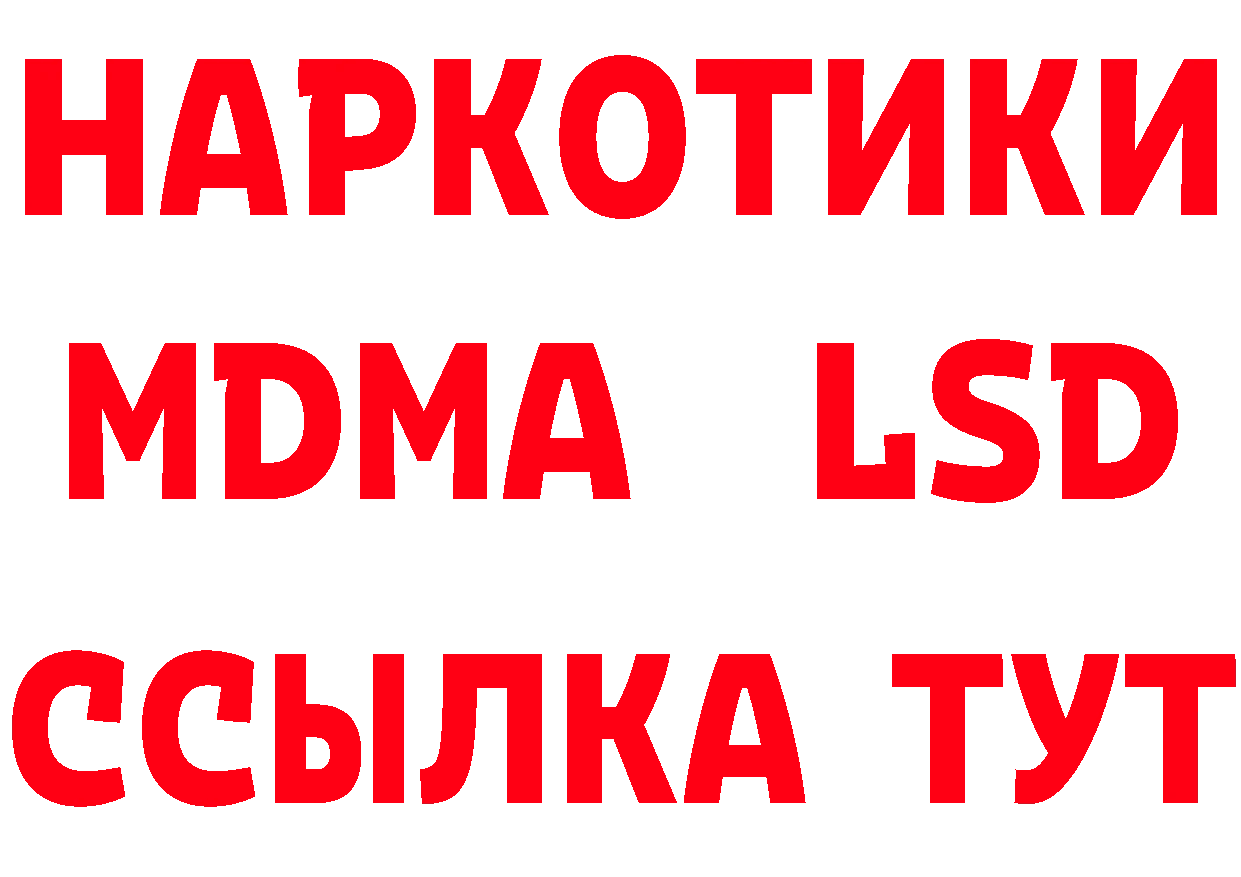 НАРКОТИКИ
MDMA LSD
ССЫЛКА ТУТ